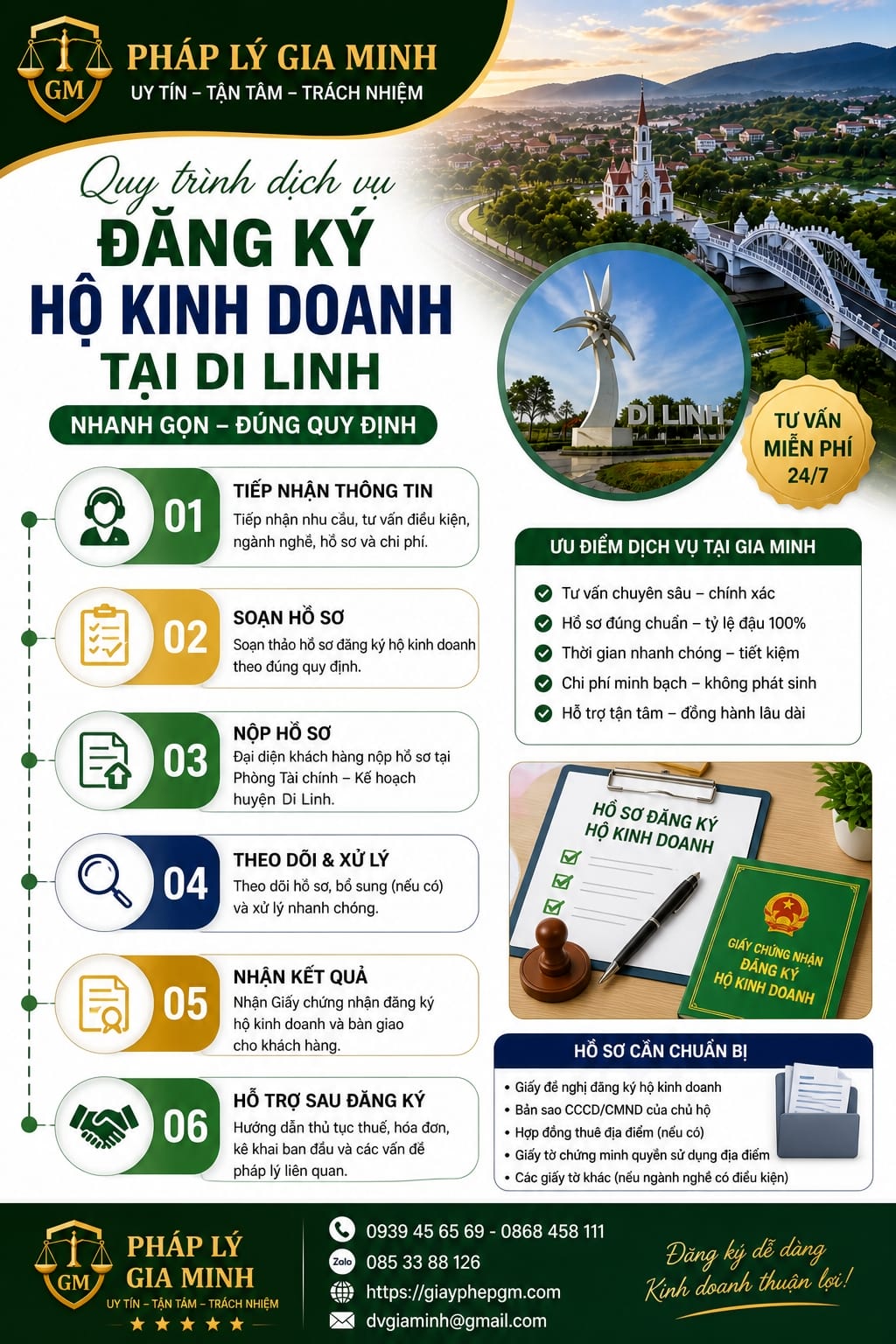 GM
PHÁP LÝ GIA MINH
UY TÍN – TẬN TÂM – TRÁCH NHIỆM

Quy trình dịch vụ
ĐĂNG KÝ
HỘ KINH DOANH
TẠI DI LINH
NHANH GỌN – ĐÚNG QUY ĐỊNH

DI LINH

TƯ VẤN MIỄN PHÍ 24/7

01
TIẾP NHẬN THÔNG TIN
Tiếp nhận nhu cầu, tư vấn điều kiện, ngành nghề, hồ sơ và chi phí.

02
SOẠN HỒ SƠ
Soạn thảo hồ sơ đăng ký hộ kinh doanh theo đúng quy định.

03
NỘP HỒ SƠ
Đại diện khách hàng nộp hồ sơ tại Phòng Tài chính – Kế hoạch huyện Di Linh.

04
THEO DÕI & XỬ LÝ
Theo dõi hồ sơ, bổ sung (nếu có) và xử lý nhanh chóng.

05
NHẬN KẾT QUẢ
Nhận Giấy chứng nhận đăng ký hộ kinh doanh và bàn giao cho khách hàng.

06
HỖ TRỢ SAU ĐĂNG KÝ
Hướng dẫn thủ tục thuế, hóa đơn, kê khai ban đầu và các vấn đề pháp lý liên quan.

ƯU ĐIỂM DỊCH VỤ TẠI GIA MINH
Tư vấn chuyên sâu – chính xác
Hồ sơ đúng chuẩn – tỷ lệ đậu 100%
Thời gian nhanh chóng – tiết kiệm
Chi phí minh bạch – không phát sinh
Hỗ trợ tận tâm – đồng hành lâu dài

HỒ SƠ ĐĂNG KÝ HỘ KINH DOANH
GIẤY CHỨNG NHẬN ĐĂNG KÝ HỘ KINH DOANH

HỒ SƠ CẦN CHUẨN BỊ
• Giấy đề nghị đăng ký hộ kinh doanh
• Bản sao CCCD/CMND của chủ hộ
• Hợp đồng thuê địa điểm (nếu có)
• Giấy tờ chứng minh quyền sử dụng địa điểm
• Các giấy tờ khác (nếu ngành nghề có điều kiện)

GM
PHÁP LÝ GIA MINH
UY TÍN – TẬN TÂM – TRÁCH NHIỆM

0939 45 65 69 - 0868 458 111
Zalo 085 33 88 126
https://giayphepgm.com
dvgiaminh@gmail.com

Đăng ký dễ dàng
Kinh doanh thuận lợi!